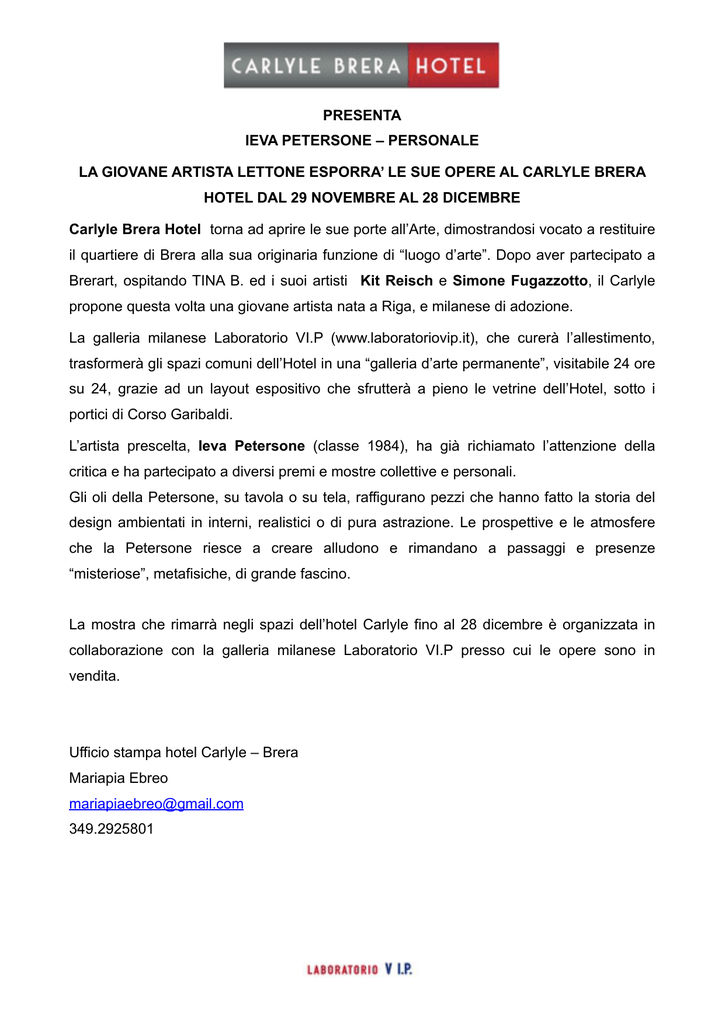 CARLYLE BRERA HOTEL

PRESENTA
IEVA PETERSONE – PERSONALE

LA GIOVANE ARTISTA LETTONE ESPORRA' LE SUE OPERE AL CARLYLE BRERA HOTEL DAL 29 NOVEMBRE AL 28 DICEMBRE

Carlyle Brera Hotel torna ad aprire le sue porte all'Arte, dimostrandosi vocato a restituire il quartiere di Brera alla sua originaria funzione di "luogo d'arte". Dopo aver partecipato a Brerart, ospitando TINA B. ed i suoi artisti Kit Reisch e Simone Fugazzotto, il Carlyle propone questa volta una giovane artista nata a Riga, e milanese di adozione.

La galleria milanese Laboratorio VI.P (www.laboratoriovip.it), che curerà l'allestimento, trasformerà gli spazi comuni dell'Hotel in una "galleria d'arte permanente", visitabile 24 ore su 24, grazie ad un layout espositivo che sfrutterà a pieno le vetrine dell'Hotel, sotto i portici di Corso Garibaldi.

L'artista prescelta, Ieva Petersone (classe 1984), ha già richiamato l'attenzione della critica e ha partecipato a diversi premi e mostre collettive e personali.
Gli oli della Petersone, su tavola o su tela, raffigurano pezzi che hanno fatto la storia del design ambientati in interni, realistici o di pura astrazione. Le prospettive e le atmosfere che la Petersone riesce a creare alludono e rimandano a passaggi e presenze "misteriose", metafisiche, di grande fascino.

La mostra che rimarrà negli spazi dell'hotel Carlyle fino al 28 dicembre è organizzata in collaborazione con la galleria milanese Laboratorio VI.P presso cui le opere sono in vendita.

Ufficio stampa hotel Carlyle – Brera
Mariapia Ebreo
mariapiaebreo@gmail.com
349.2925801

LABORATORIO V I.P.